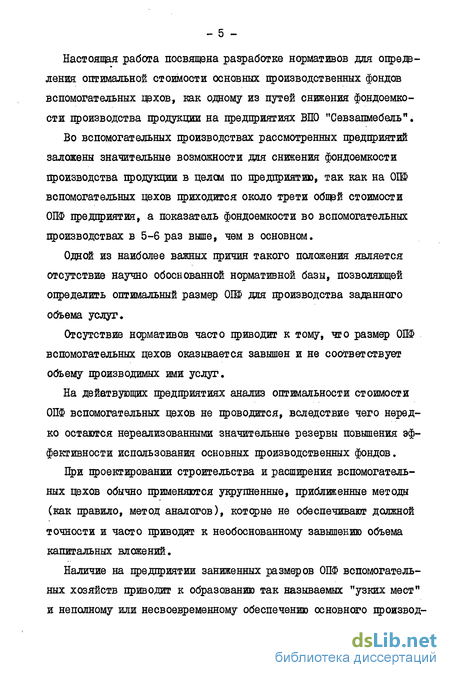 - 5 -

Настоящая работа посвящена разработке нормативов для определения оптимальной стоимости основных производственных фондов вспомогательных цехов, как одному из путей снижения фондоемкости производства продукции на предприятиях ВПО "Севзапмебель".

Во вспомогательных производствах рассмотренных предприятий заложены значительные возможности для снижения фондоемкости производства продукции в целом по предприятию, так как на ОПФ вспомогательных цехов приходится около трети общей стоимости ОПФ предприятия, а показатель фондоемкости во вспомогательных производствах в 5-6 раз выше, чем в основном.

Одной из наиболее важных причин такого положения является отсутствие научно обоснованной нормативной базы, позволяющей определить оптимальный размер ОПФ для производства заданного объема услуг.

Отсутствие нормативов часто приводит к тому, что размер ОПФ вспомогательных цехов оказывается завышен и не соответствует объему производимых ими услуг.

На действующих предприятиях анализ оптимальности стоимости ОПФ вспомогательных цехов не проводится, вследствие чего нередко остаются нереализованными значительные резервы повышения эффективности использования основных производственных фондов.

При проектировании строительства и расширения вспомогательных цехов обычно применяются укрупненные, приближенные методы (как правило, метод аналогов), которые не обеспечивают должной точности и часто приводят к необоснованному завышению объема капитальных вложений.

Наличие на предприятии заниженных размеров ОПФ вспомогательных хозяйств приводит к образованию так называемых "узких мест" и неполному или несвоевременному обеспечению основного производ-

dsLib.net
библиотека диссертаций